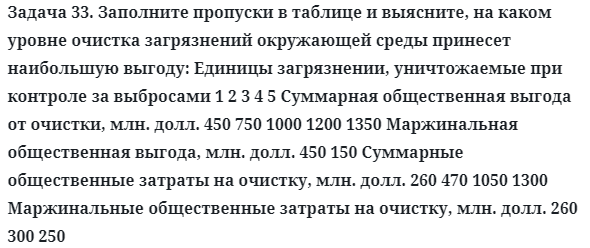 Задача 33. Заполните пропуски в таблице и выясните, на каком уровне очистка загрязнений окружающей среды принесет наибольшую выгоду: Единицы загрязнении, уничтожаемые при контроле за выбросами 1 2 3 4 5 Суммарная общественная выгода от очистки, млн. долл. 450 750 1000 1200 1350 Маржинальная общественная выгода, млн. долл. 450 150 Суммарные общественные затраты на очистку, млн. долл. 260 470 1050 1300 Маржинальные общественные затраты на очистку, млн. долл. 260 300 250